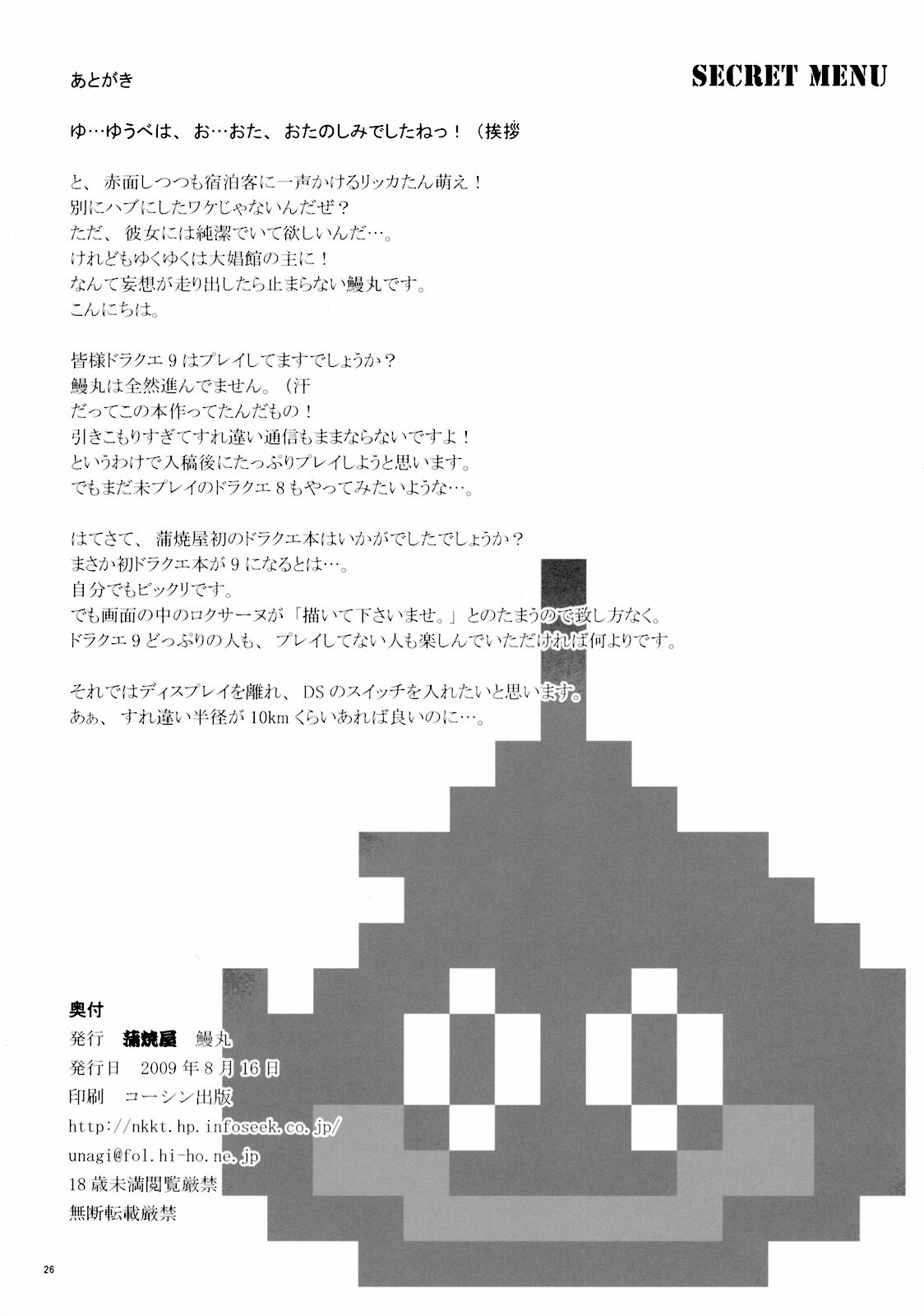 あとがき

SECRET MENU

ゆ…ゆうべは、お…おた、おたのしみでしたねっ！（挨拶

と、赤面しつつも宿泊客に一声かけるリッカたん萌え！
別にハブにしたワケじゃないんだぜ？
ただ、彼女には純潔でいて欲しいんだ…。
けれどもゆくゆくは大娼館の主に！
なんて妄想が走り出したら止まらない鰻丸です。
こんにちは。

皆様ドラクエ9はプレイしてますでしょうか？
鰻丸は全然進んでません。（汗
だってこの本作ってたんだもの！
引きこもりすぎてすれ違い通信もままならないですよ！
というわけで入稿後にたっぷりプレイしようと思います。
でもまだ未プレイのドラクエ8もやってみたいような…。

はてさて、蒲焼屋初のドラクエ本はいかがでしたでしょうか？
まさか初ドラクエ本が9になるとは…。
自分でもビックリです。
でも画面の中のロクサーヌが「描いて下さいませ。」とのたまうので致し方なく。
ドラクエ9どっぷりの人も、プレイしてない人も楽しんでいただければ何よりです。

それではディスプレイを離れ、DSのスイッチを入れたいと思います。
あぁ、すれ違い半径が10kmくらいあれば良いのに…。

奥付
発行 蒲焼屋 鰻丸
発行日 2009年8月16日
印刷 コーシン出版
http://nkkt.hp.infoseek.co.jp/
unagi@fol.hi-ho.ne.jp
18歳未満閲覧厳禁
無断転載厳禁

26